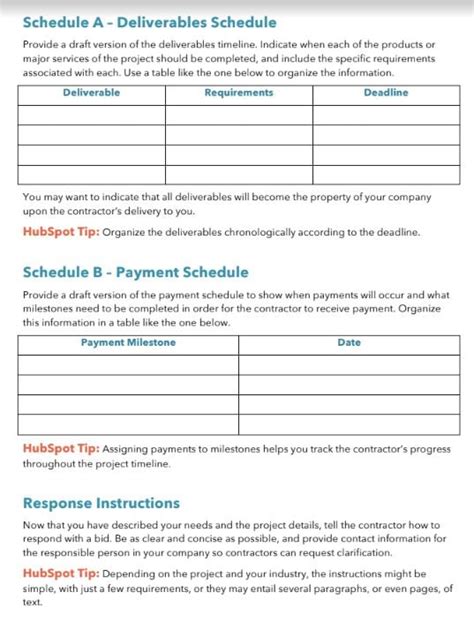 Schedule A - Deliverables Schedule

Provide a draft version of the deliverables timeline. Indicate when each of the products or major services of the project should be completed, and include the specific requirements associated with each. Use a table like the one below to organize the information.

| Deliverable | Requirements | Deadline |
|---|---|---|
| | | |
| | | |
| | | |
| | | |

You may want to indicate that all deliverables will become the property of your company upon the contractor's delivery to you.

HubSpot Tip: Organize the deliverables chronologically according to the deadline.

Schedule B - Payment Schedule

Provide a draft version of the payment schedule to show when payments will occur and what milestones need to be completed in order for the contractor to receive payment. Organize this information in a table like the one below.

| Payment Milestone | Date |
|---|---|
| | |
| | |
| | |
| | |

HubSpot Tip: Assigning payments to milestones helps you track the contractor's progress throughout the project timeline.

Response Instructions

Now that you have described your needs and the project details, tell the contractor how to respond with a bid. Be as clear and concise as possible, and provide contact information for the responsible person in your company so contractors can request clarification.

HubSpot Tip: Depending on the project and your industry, the instructions might be simple, with just a few requirements, or they may entail several paragraphs, or even pages, of text.